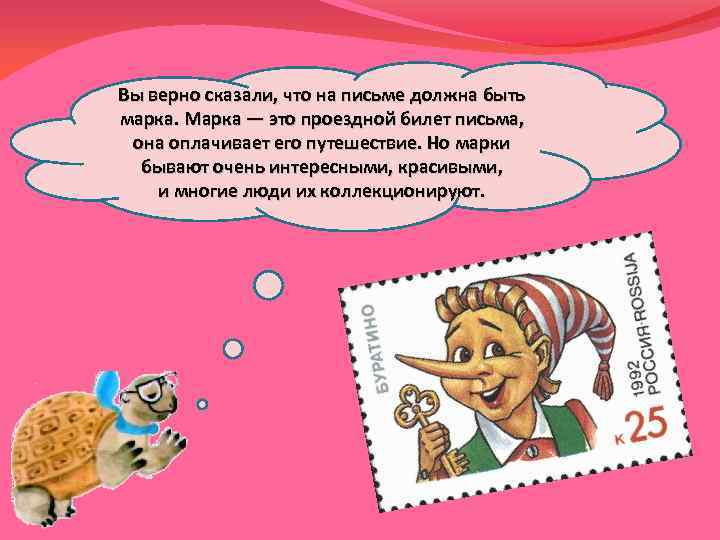 Вы верно сказали, что на письме должна быть марка. Марка — это проездной билет письма, она оплачивает его путешествие. Но марки бывают очень интересными, красивыми, и многие люди их коллекционируют.

БУРАТИНО

1992
РОССИЯ·ROSSIJA

К 25